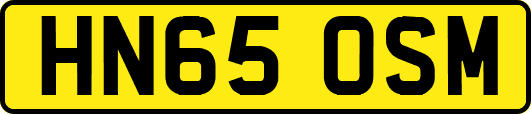 HN65 OSM